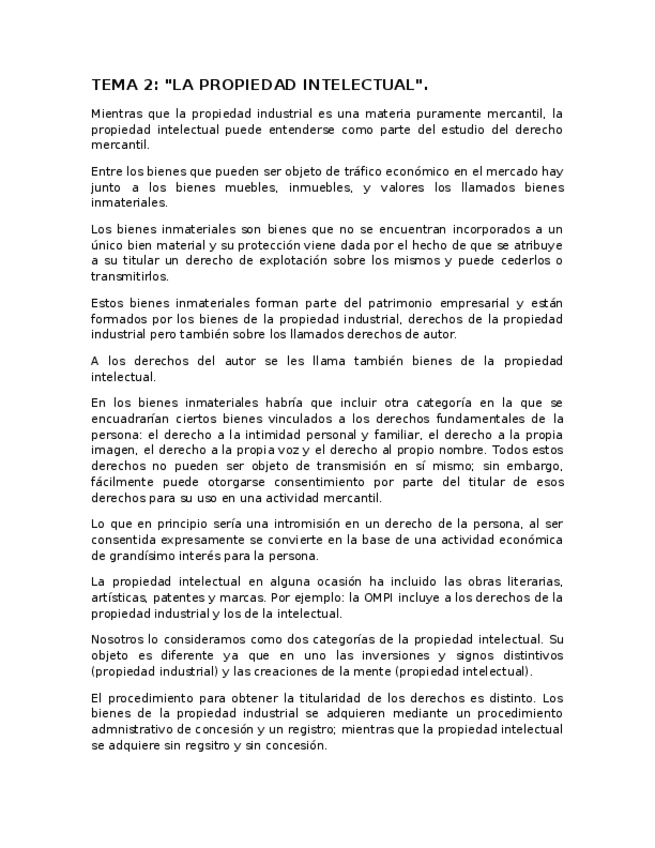 TEMA 2: "LA PROPIEDAD INTELECTUAL".

Mientras que la propiedad industrial es una materia puramente mercantil, la propiedad intelectual puede entenderse como parte del estudio del derecho mercantil.

Entre los bienes que pueden ser objeto de tráfico económico en el mercado hay junto a los bienes muebles, inmuebles, y valores los llamados bienes inmateriales.

Los bienes inmateriales son bienes que no se encuentran incorporados a un único bien material y su protección viene dada por el hecho de que se atribuye a su titular un derecho de explotación sobre los mismos y puede cederlos o transmitirlos.

Estos bienes inmateriales forman parte del patrimonio empresarial y están formados por los bienes de la propiedad industrial, derechos de la propiedad industrial pero también sobre los llamados derechos de autor.

A los derechos del autor se les llama también bienes de la propiedad intelectual.

En los bienes inmateriales habría que incluir otra categoría en la que se encuadrarían ciertos bienes vinculados a los derechos fundamentales de la persona: el derecho a la intimidad personal y familiar, el derecho a la propia imagen, el derecho a la propia voz y el derecho al propio nombre. Todos estos derechos no pueden ser objeto de transmisión en sí mismo; sin embargo, fácilmente puede otorgarse consentimiento por parte del titular de esos derechos para su uso en una actividad mercantil.

Lo que en principio sería una intromisión en un derecho de la persona, al ser consentida expresamente se convierte en la base de una actividad económica de grandísimo interés para la persona.

La propiedad intelectual en alguna ocasión ha incluido las obras literarias, artísticas, patentes y marcas. Por ejemplo: la OMPI incluye a los derechos de la propiedad industrial y los de la intelectual.

Nosotros lo consideramos como dos categorías de la propiedad intelectual. Su objeto es diferente ya que en uno las inversiones y signos distintivos (propiedad industrial) y las creaciones de la mente (propiedad intelectual).

El procedimiento para obtener la titularidad de los derechos es distinto. Los bienes de la propiedad industrial se adquieren mediante un procedimiento admnistrativo de concesión y un registro; mientras que la propiedad intelectual se adquiere sin regsitro y sin concesión.